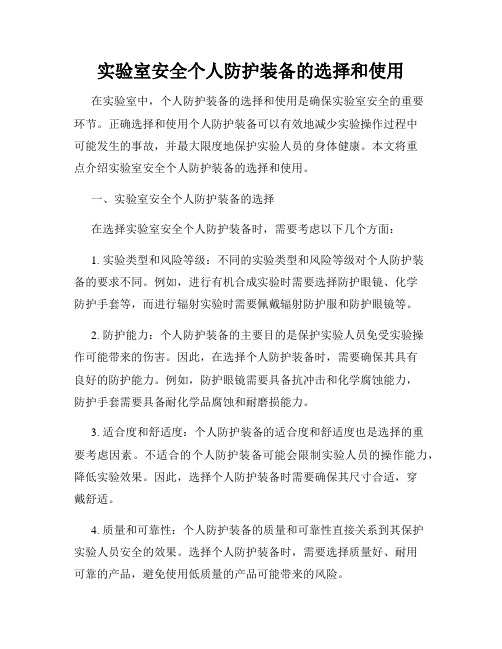 实验室安全个人防护装备的选择和使用

在实验室中，个人防护装备的选择和使用是确保实验室安全的重要环节。正确选择和使用个人防护装备可以有效地减少实验操作过程中可能发生的事故，并最大限度地保护实验人员的身体健康。本文将重点介绍实验室安全个人防护装备的选择和使用。

一、实验室安全个人防护装备的选择

在选择实验室安全个人防护装备时，需要考虑以下几个方面：

1. 实验类型和风险等级：不同的实验类型和风险等级对个人防护装备的要求不同。例如，进行有机合成实验时需要选择防护眼镜、化学防护手套等，而进行辐射实验时需要佩戴辐射防护服和防护眼镜等。

2. 防护能力：个人防护装备的主要目的是保护实验人员免受实验操作可能带来的伤害。因此，在选择个人防护装备时，需要确保其具有良好的防护能力。例如，防护眼镜需要具备抗冲击和化学腐蚀能力，防护手套需要具备耐化学品腐蚀和耐磨损能力。

3. 适合度和舒适度：个人防护装备的适合度和舒适度也是选择的重要考虑因素。不适合的个人防护装备可能会限制实验人员的操作能力，降低实验效果。因此，选择个人防护装备时需要确保其尺寸合适，穿戴舒适。

4. 质量和可靠性：个人防护装备的质量和可靠性直接关系到其保护实验人员安全的效果。选择个人防护装备时，需要选择质量好、耐用可靠的产品，避免使用低质量的产品可能带来的风险。